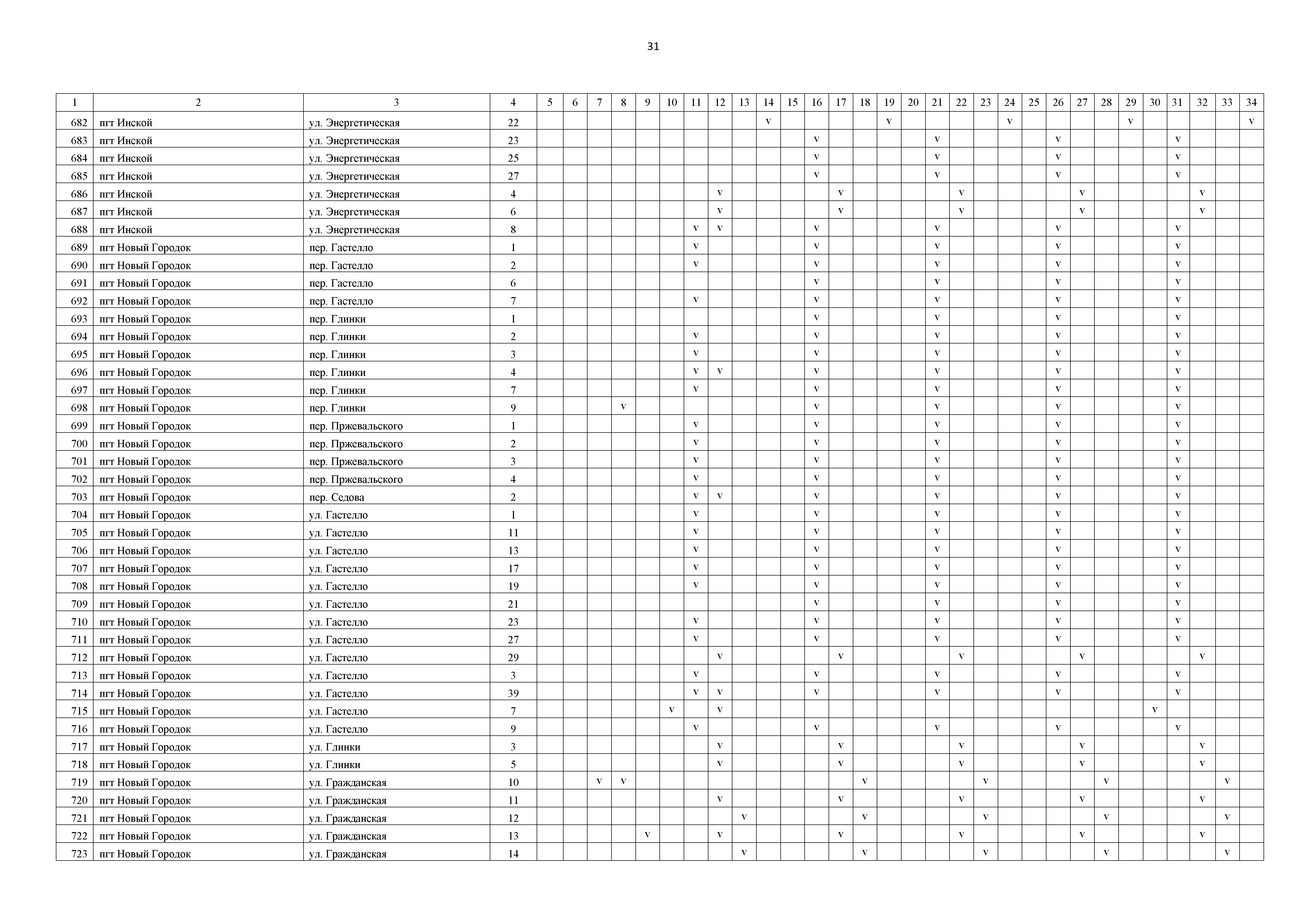 31

| 1 | 2 | 3 | 4 | 5 | 6 | 7 | 8 | 9 | 10 | 11 | 12 | 13 | 14 | 15 | 16 | 17 | 18 | 19 | 20 | 21 | 22 | 23 | 24 | 25 | 26 | 27 | 28 | 29 | 30 | 31 | 32 | 33 | 34 |
|---|---|---|---|---|---|---|---|---|---|---|---|---|---|---|---|---|---|---|---|---|---|---|---|---|---|---|---|---|---|---|---|---|---|
| 682 | пгт Инской | ул. Энергетическая | 22 | | | | | | | | | | v | | | | | v | | | | | v | | | | | v | | | | | v |
| 683 | пгт Инской | ул. Энергетическая | 23 | | | | | | | | | | | | v | | | | | v | | | | | v | | | | | v | | | |
| 684 | пгт Инской | ул. Энергетическая | 25 | | | | | | | | | | | | v | | | | | v | | | | | v | | | | | v | | | |
| 685 | пгт Инской | ул. Энергетическая | 27 | | | | | | | | | | | | v | | | | | v | | | | | v | | | | | v | | | |
| 686 | пгт Инской | ул. Энергетическая | 4 | | | | | | | | v | | | | | v | | | | | v | | | | | v | | | | | v | | |
| 687 | пгт Инской | ул. Энергетическая | 6 | | | | | | | | v | | | | | v | | | | | v | | | | | v | | | | | v | | |
| 688 | пгт Инской | ул. Энергетическая | 8 | | | | | | | v | v | | | | v | | | | | v | | | | | v | | | | | v | | | |
| 689 | пгт Новый Городок | пер. Гастелло | 1 | | | | | | | v | | | | | v | | | | | v | | | | | v | | | | | v | | | |
| 690 | пгт Новый Городок | пер. Гастелло | 2 | | | | | | | v | | | | | v | | | | | v | | | | | v | | | | | v | | | |
| 691 | пгт Новый Городок | пер. Гастелло | 6 | | | | | | | | | | | | v | | | | | v | | | | | v | | | | | v | | | |
| 692 | пгт Новый Городок | пер. Гастелло | 7 | | | | | | | v | | | | | v | | | | | v | | | | | v | | | | | v | | | |
| 693 | пгт Новый Городок | пер. Глинки | 1 | | | | | | | | | | | | v | | | | | v | | | | | v | | | | | v | | | |
| 694 | пгт Новый Городок | пер. Глинки | 2 | | | | | | | v | | | | | v | | | | | v | | | | | v | | | | | v | | | |
| 695 | пгт Новый Городок | пер. Глинки | 3 | | | | | | | v | | | | | v | | | | | v | | | | | v | | | | | v | | | |
| 696 | пгт Новый Городок | пер. Глинки | 4 | | | | | | | v | v | | | | v | | | | | v | | | | | v | | | | | v | | | |
| 697 | пгт Новый Городок | пер. Глинки | 7 | | | | | | | v | | | | | v | | | | | v | | | | | v | | | | | v | | | |
| 698 | пгт Новый Городок | пер. Глинки | 9 | | | | v | | | | | | | | v | | | | | v | | | | | v | | | | | v | | | |
| 699 | пгт Новый Городок | пер. Пржевальского | 1 | | | | | | | v | | | | | v | | | | | v | | | | | v | | | | | v | | | |
| 700 | пгт Новый Городок | пер. Пржевальского | 2 | | | | | | | v | | | | | v | | | | | v | | | | | v | | | | | v | | | |
| 701 | пгт Новый Городок | пер. Пржевальского | 3 | | | | | | | v | | | | | v | | | | | v | | | | | v | | | | | v | | | |
| 702 | пгт Новый Городок | пер. Пржевальского | 4 | | | | | | | v | | | | | v | | | | | v | | | | | v | | | | | v | | | |
| 703 | пгт Новый Городок | пер. Седова | 2 | | | | | | | v | v | | | | v | | | | | v | | | | | v | | | | | v | | | |
| 704 | пгт Новый Городок | ул. Гастелло | 1 | | | | | | | v | | | | | v | | | | | v | | | | | v | | | | | v | | | |
| 705 | пгт Новый Городок | ул. Гастелло | 11 | | | | | | | v | | | | | v | | | | | v | | | | | v | | | | | v | | | |
| 706 | пгт Новый Городок | ул. Гастелло | 13 | | | | | | | v | | | | | v | | | | | v | | | | | v | | | | | v | | | |
| 707 | пгт Новый Городок | ул. Гастелло | 17 | | | | | | | v | | | | | v | | | | | v | | | | | v | | | | | v | | | |
| 708 | пгт Новый Городок | ул. Гастелло | 19 | | | | | | | v | | | | | v | | | | | v | | | | | v | | | | | v | | | |
| 709 | пгт Новый Городок | ул. Гастелло | 21 | | | | | | | | | | | | v | | | | | v | | | | | v | | | | | v | | | |
| 710 | пгт Новый Городок | ул. Гастелло | 23 | | | | | | | v | | | | | v | | | | | v | | | | | v | | | | | v | | | |
| 711 | пгт Новый Городок | ул. Гастелло | 27 | | | | | | | v | | | | | v | | | | | v | | | | | v | | | | | v | | | |
| 712 | пгт Новый Городок | ул. Гастелло | 29 | | | | | | | | v | | | | | v | | | | | v | | | | | v | | | | | v | | |
| 713 | пгт Новый Городок | ул. Гастелло | 3 | | | | | | | v | | | | | v | | | | | v | | | | | v | | | | | v | | | |
| 714 | пгт Новый Городок | ул. Гастелло | 39 | | | | | | | v | v | | | | v | | | | | v | | | | | v | | | | | v | | | |
| 715 | пгт Новый Городок | ул. Гастелло | 7 | | | | | | v | | v | | | | | | | | | | | | | | | | | | v | | | | |
| 716 | пгт Новый Городок | ул. Гастелло | 9 | | | | | | | v | | | | | v | | | | | v | | | | | v | | | | | v | | | |
| 717 | пгт Новый Городок | ул. Глинки | 3 | | | | | | | | v | | | | | v | | | | | v | | | | | v | | | | | v | | |
| 718 | пгт Новый Городок | ул. Глинки | 5 | | | | | | | | v | | | | | v | | | | | v | | | | | v | | | | | v | | |
| 719 | пгт Новый Городок | ул. Гражданская | 10 | | | v | v | | | | | | | | | | v | | | | | v | | | | | v | | | | | v | |
| 720 | пгт Новый Городок | ул. Гражданская | 11 | | | | | | | | v | | | | | v | | | | | v | | | | | v | | | | | v | | |
| 721 | пгт Новый Городок | ул. Гражданская | 12 | | | | | | | | | v | | | | | v | | | | | v | | | | | v | | | | | v | |
| 722 | пгт Новый Городок | ул. Гражданская | 13 | | | | | v | | | v | | | | | v | | | | | v | | | | | v | | | | | v | | |
| 723 | пгт Новый Городок | ул. Гражданская | 14 | | | | | | | | | v | | | | | v | | | | | v | | | | | v | | | | | v | |